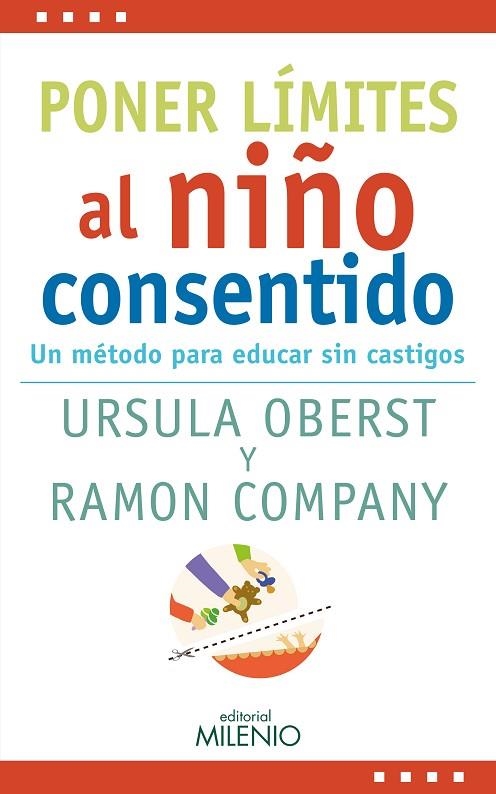 PONER LÍMITES
al niño
consentido
Un método para educar sin castigos

URSULA OBERST
Y
RAMON COMPANY

editorial
MILENIO